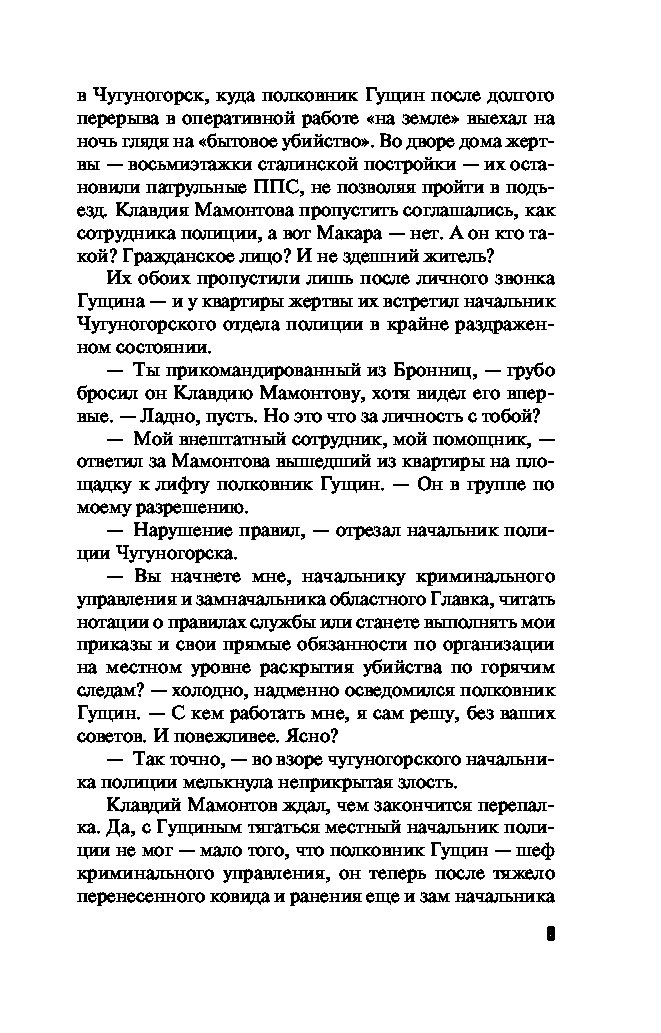 в Чугуногорск, куда полковник Гущин после долгого перерыва в оперативной работе «на земле» выехал на ночь глядя на «бытовое убийство». Во дворе дома жертвы — восьмиэтажки сталинской постройки — их остановили патрульные ППС, не позволяя пройти в подъезд. Клавдия Мамонтова пропустить соглашались, как сотрудника полиции, а вот Макара — нет. А он кто такой? Гражданское лицо? И не здешний житель?

Их обоих пропустили лишь после личного звонка Гущина — и у квартиры жертвы их встретил начальник Чугуногорского отдела полиции в крайне раздраженном состоянии.

— Ты прикомандированный из Бронниц, — грубо бросил он Клавдию Мамонтову, хотя видел его впервые. — Ладно, пусть. Но это что за личность с тобой?

— Мой внештатный сотрудник, мой помощник, — ответил за Мамонтова вышедший из квартиры на площадку к лифту полковник Гущин. — Он в группе по моему разрешению.

— Нарушение правил, — отрезал начальник полиции Чугуногорска.

— Вы начнете мне, начальнику криминального управления и замначальника областного Главка, читать нотации о правилах службы или станете выполнять мои приказы и свои прямые обязанности по организации на местном уровне раскрытия убийства по горячим следам? — холодно, надменно осведомился полковник Гущин. — С кем работать мне, я сам решу, без ваших советов. И повежливее. Ясно?

— Так точно, — во взоре чугуногорского начальника полиции мелькнула неприкрытая злость.

Клавдий Мамонтов ждал, чем закончится перепалка. Да, с Гущиным тягаться местный начальник полиции не мог — мало того, что полковник Гущин — шеф криминального управления, он теперь после тяжело перенесенного ковида и ранения еще и зам начальника

9